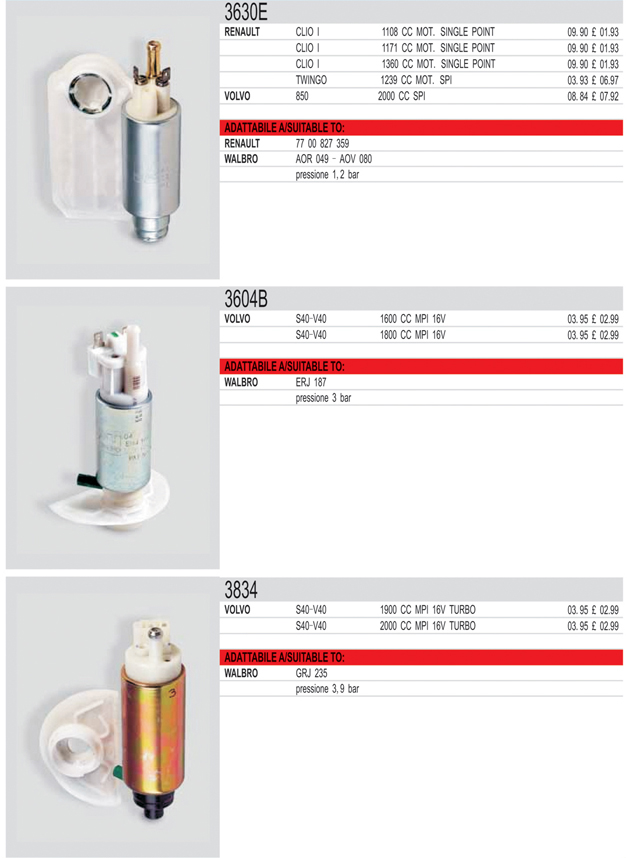 3630E

| RENAULT | CLIO I | 1108 CC MOT. SINGLE POINT | 09.90 £ 01.93 |
|---|---|---|---|
| | CLIO I | 1171 CC MOT. SINGLE POINT | 09.90 £ 01.93 |
| | CLIO I | 1360 CC MOT. SINGLE POINT | 09.90 £ 01.93 |
| | TWINGO | 1239 CC MOT. SPI | 03.93 £ 06.97 |
| VOLVO | 850 | 2000 CC SPI | 08.84 £ 07.92 |

ADATTABILE A/SUITABLE TO:

| RENAULT | 77 00 827 359 |
|---|---|
| WALBRO | AOR 049 - AOV 080 |
| | pressione 1,2 bar |

3604B

| VOLVO | S40-V40 | 1600 CC MPI 16V | 03.95 £ 02.99 |
|---|---|---|---|
| | S40-V40 | 1800 CC MPI 16V | 03.95 £ 02.99 |

ADATTABILE A/SUITABLE TO:

| WALBRO | ERJ 187 |
|---|---|
| | pressione 3 bar |

3834

| VOLVO | S40-V40 | 1900 CC MPI 16V TURBO | 03.95 £ 02.99 |
|---|---|---|---|
| | S40-V40 | 2000 CC MPI 16V TURBO | 03.95 £ 02.99 |

ADATTABILE A/SUITABLE TO:

| WALBRO | GRJ 235 |
|---|---|
| | pressione 3,9 bar |